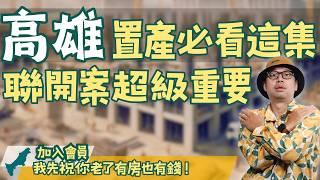 高雄 置產必看這集
聯開案超級重要

加入會員
我先祝你老了有房也有錢！